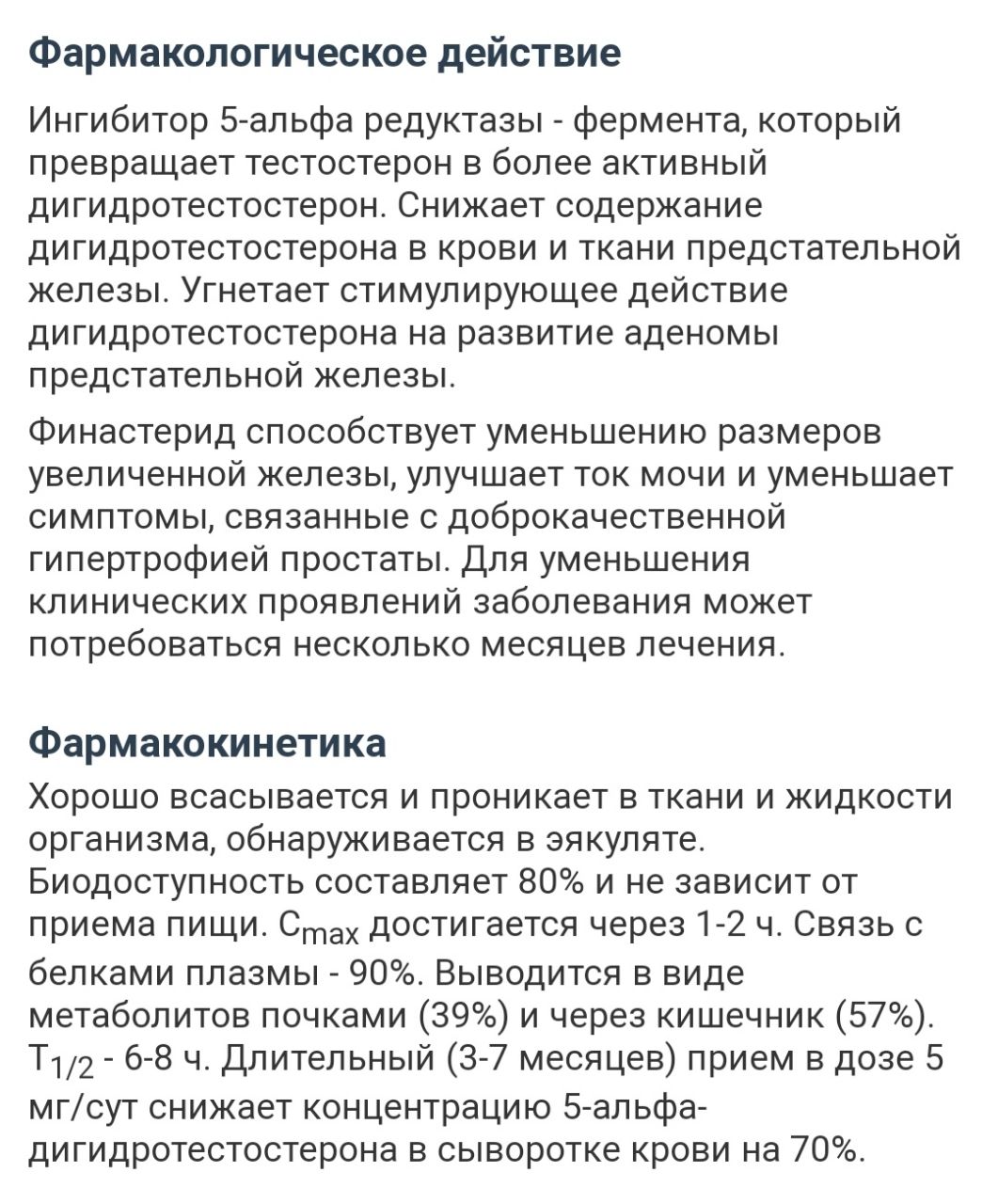 Фармакологическое действие

Ингибитор 5-альфа редуктазы - фермента, который превращает тестостерон в более активный дигидротестостерон. Снижает содержание дигидротестостерона в крови и ткани предстательной железы. Угнетает стимулирующее действие дигидротестостерона на развитие аденомы предстательной железы.

Финастерид способствует уменьшению размеров увеличенной железы, улучшает ток мочи и уменьшает симптомы, связанные с доброкачественной гипертрофией простаты. Для уменьшения клинических проявлений заболевания может потребоваться несколько месяцев лечения.

Фармакокинетика

Хорошо всасывается и проникает в ткани и жидкости организма, обнаруживается в эякуляте. Биодоступность составляет 80% и не зависит от приема пищи. $C_{max}$ достигается через 1-2 ч. Связь с белками плазмы - 90%. Выводится в виде метаболитов почками (39%) и через кишечник (57%). $T_{1/2}$ - 6-8 ч. Длительный (3-7 месяцев) прием в дозе 5 мг/сут снижает концентрацию 5-альфа-дигидротестостерона в сыворотке крови на 70%.